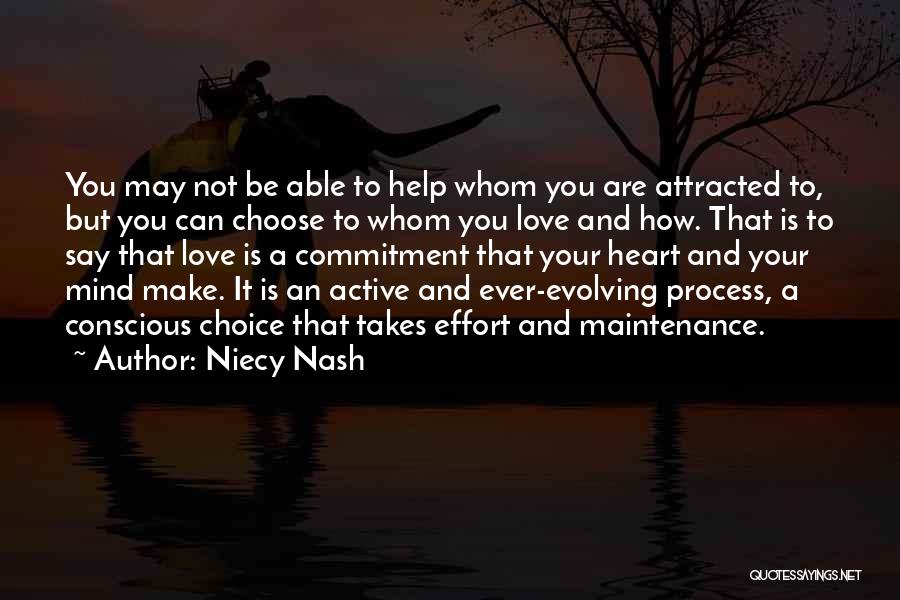 You may not be able to help whom you are attracted to, but you can choose to whom you love and how. That is to say that love is a commitment that your heart and your mind make. It is an active and ever-evolving process, a conscious choice that takes effort and maintenance.
~ Author: Niecy Nash

QUOTESSAYINGS.NET